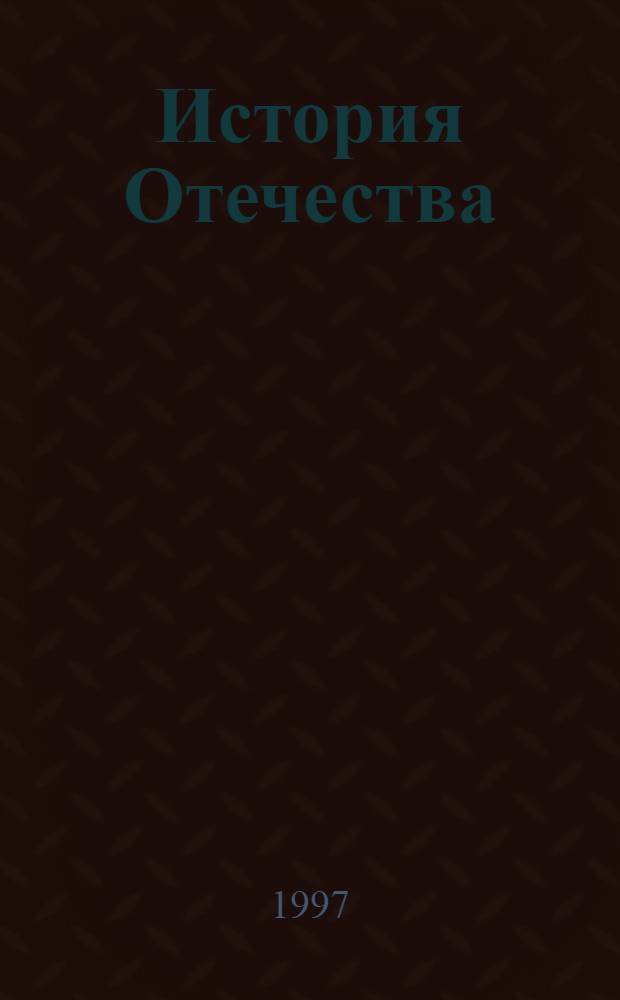 История Отечества

1997